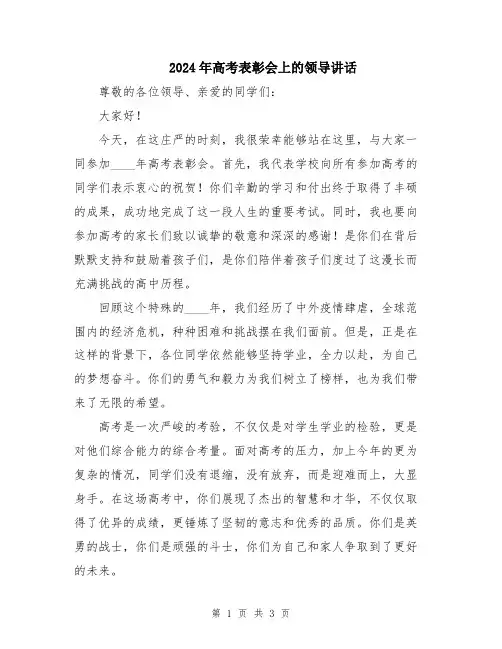 2024年高考表彰会上的领导讲话

尊敬的各位领导、亲爱的同学们：

大家好！

今天，在这庄严的时刻，我很荣幸能够站在这里，与大家一同参加____年高考表彰会。首先，我代表学校向所有参加高考的同学们表示衷心的祝贺！你们辛勤的学习和付出终于取得了丰硕的成果，成功地完成了这一段人生的重要考试。同时，我也要向参加高考的家长们致以诚挚的敬意和深深的感谢！是你们在背后默默支持和鼓励着孩子们，是你们陪伴着孩子们度过了这漫长而充满挑战的高中历程。

回顾这个特殊的____年，我们经历了中外疫情肆虐，全球范围内的经济危机，种种困难和挑战摆在我们面前。但是，正是在这样的背景下，各位同学依然能够坚持学业，全力以赴，为自己的梦想奋斗。你们的勇气和毅力为我们树立了榜样，也为我们带来了无限的希望。

高考是一次严峻的考验，不仅仅是对学生学业的检验，更是对他们综合能力的综合考量。面对高考的压力，加上今年的更为复杂的情况，同学们没有退缩，没有放弃，而是迎难而上，大显身手。在这场高考中，你们展现了杰出的智慧和才华，不仅仅取得了优异的成绩，更锤炼了坚韧的意志和优秀的品质。你们是英勇的战士，你们是顽强的斗士，你们为自己和家人争取到了更好的未来。

第 1 页 共 3 页